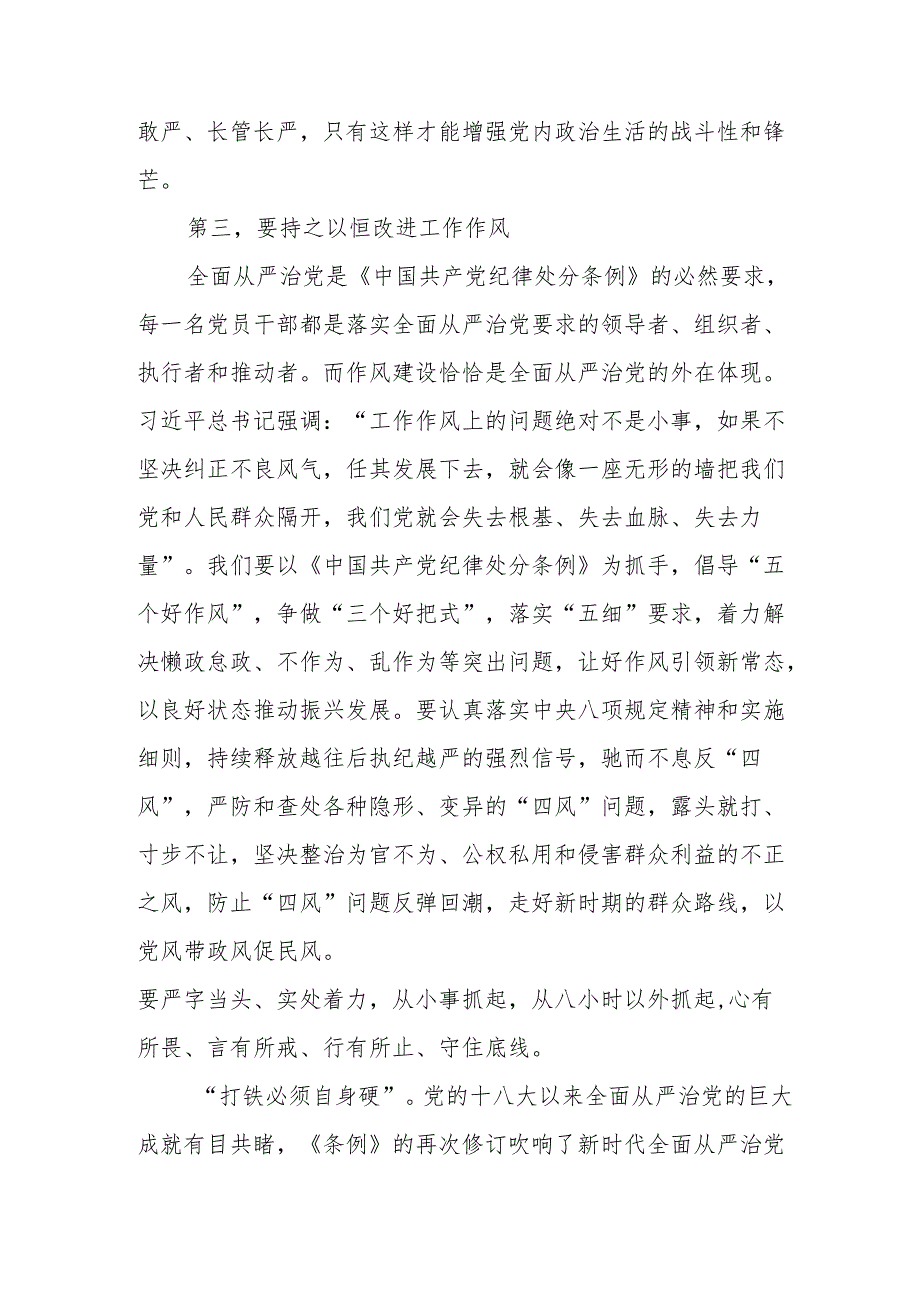 敢严、长管长严，只有这样才能增强党内政治生活的战斗性和锋芒。

第三，要持之以恒改进工作作风

全面从严治党是《中国共产党纪律处分条例》的必然要求，每一名党员干部都是落实全面从严治党要求的领导者、组织者、执行者和推动者。而作风建设恰恰是全面从严治党的外在体现。习近平总书记强调：“工作作风上的问题绝对不是小事，如果不坚决纠正不良风气，任其发展下去，就会像一座无形的墙把我们党和人民群众隔开，我们党就会失去根基、失去血脉、失去力量”。我们要以《中国共产党纪律处分条例》为抓手，倡导“五个好作风”，争做“三个好把式”，落实“五细”要求，着力解决懒政怠政、不作为、乱作为等突出问题，让好作风引领新常态，以良好状态推动振兴发展。要认真落实中央八项规定精神和实施细则，持续释放越往后执纪越严的强烈信号，驰而不息反“四风”，严防和查处各种隐形、变异的“四风”问题，露头就打、寸步不让，坚决整治为官不为、公权私用和侵害群众利益的不正之风，防止“四风”问题反弹回潮，走好新时期的群众路线，以党风带政风促民风。

要严字当头、实处着力，从小事抓起，从八小时以外抓起,心有所畏、言有所戒、行有所止、守住底线。

“打铁必须自身硬”。党的十八大以来全面从严治党的巨大成就有目共睹，《条例》的再次修订吹响了新时代全面从严治党